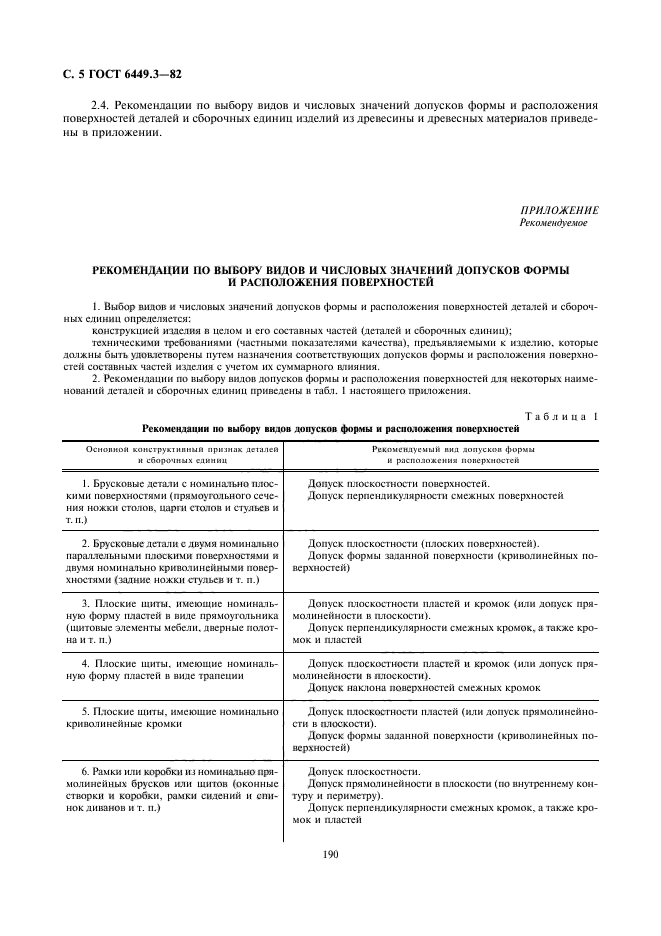 С. 5 ГОСТ 6449.3—82

2.4. Рекомендации по выбору видов и числовых значений допусков формы и расположения поверхностей деталей и сборочных единиц изделий из древесины и древесных материалов приведены в приложении.

ПРИЛОЖЕНИЕ
Рекомендуемое

РЕКОМЕНДАЦИИ ПО ВЫБОРУ ВИДОВ И ЧИСЛОВЫХ ЗНАЧЕНИЙ ДОПУСКОВ ФОРМЫ И РАСПОЛОЖЕНИЯ ПОВЕРХНОСТЕЙ

1. Выбор видов и числовых значений допусков формы и расположения поверхностей деталей и сборочных единиц определяется:
конструкцией изделия в целом и его составных частей (деталей и сборочных единиц);
техническими требованиями (частными показателями качества), предъявляемыми к изделию, которые должны быть удовлетворены путем назначения соответствующих допусков формы и расположения поверхностей составных частей изделия с учетом их суммарного влияния.
2. Рекомендации по выбору видов допусков формы и расположения поверхностей для некоторых наименований деталей и сборочных единиц приведены в табл. 1 настоящего приложения.

Таблица 1
Рекомендации по выбору видов допусков формы и расположения поверхностей

| Основной конструктивный признак деталей и сборочных единиц | Рекомендуемый вид допусков формы и расположения поверхностей |
|---|---|
| 1. Брусковые детали с номинально плоскими поверхностями (прямоугольного сечения ножки столов, царги столов и стульев и т. п.) | Допуск плоскостности поверхностей. Допуск перпендикулярности смежных поверхностей |
| 2. Брусковые детали с двумя номинально параллельными плоскими поверхностями и двумя номинально криволинейными поверхностями (задние ножки стульев и т. п.) | Допуск плоскостности (плоских поверхностей). Допуск формы заданной поверхности (криволинейных поверхностей) |
| 3. Плоские щиты, имеющие номинальную форму пластей в виде прямоугольника (щитовые элементы мебели, дверные полотна и т. п.) | Допуск плоскостности пластей и кромок (или допуск прямолинейности в плоскости). Допуск перпендикулярности смежных кромок, а также кромок и пластей |
| 4. Плоские щиты, имеющие номинальную форму пластей в виде трапеции | Допуск плоскостности пластей и кромок (или допуск прямолинейности в плоскости). Допуск наклона поверхностей смежных кромок |
| 5. Плоские щиты, имеющие номинально криволинейные кромки | Допуск плоскостности пластей (или допуск прямолинейности в плоскости). Допуск формы заданной поверхности (криволинейных поверхностей) |
| 6. Рамки или коробки из номинально прямолинейных брусков или щитов (оконные створки и коробки, рамки сидений и спинок диванов и т. п.) | Допуск плоскостности. Допуск прямолинейности в плоскости (по внутреннему контуру и периметру). Допуск перпендикулярности смежных кромок, а также кромок и пластей |

190